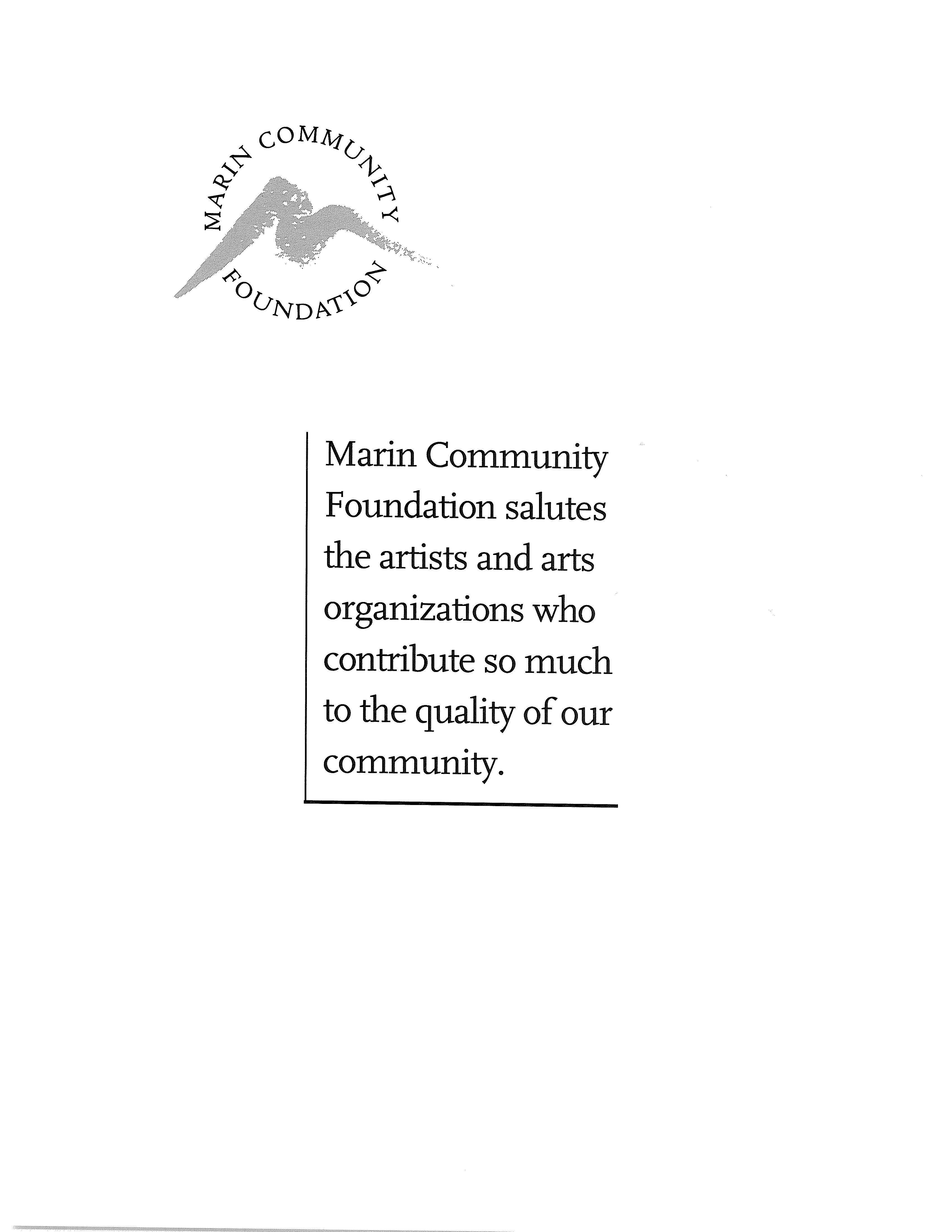 MARIN COMMUNITY FOUNDATION

Marin Community Foundation salutes the artists and arts organizations who contribute so much to the quality of our community.